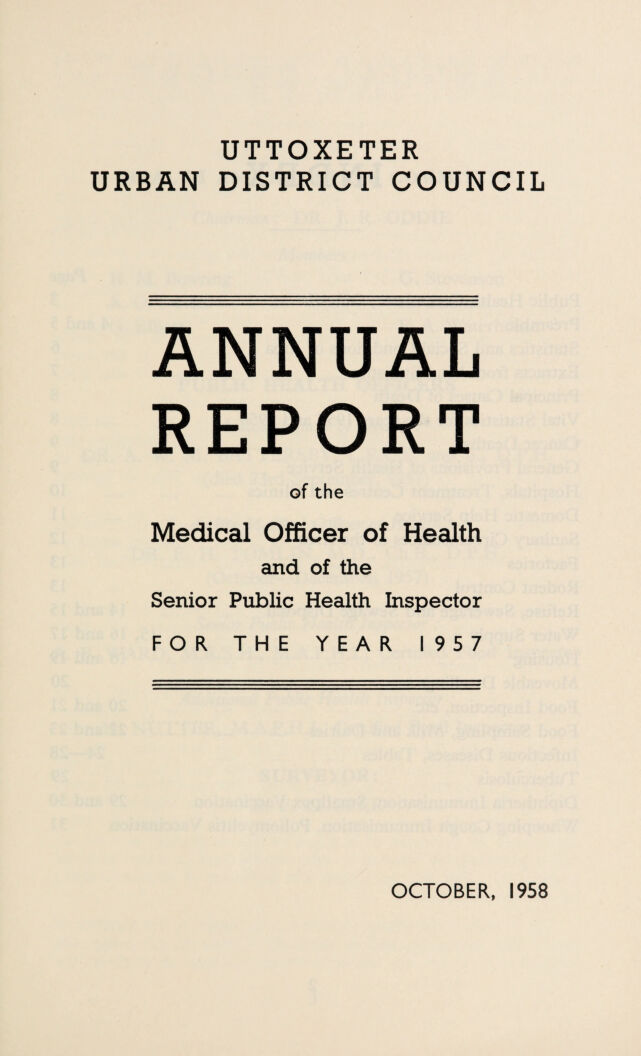 UTTOXETER
URBAN DISTRICT COUNCIL

ANNUAL
REPORT

of the

Medical Officer of Health

and of the

Senior Public Health Inspector

FOR THE YEAR 1957

OCTOBER, 1958